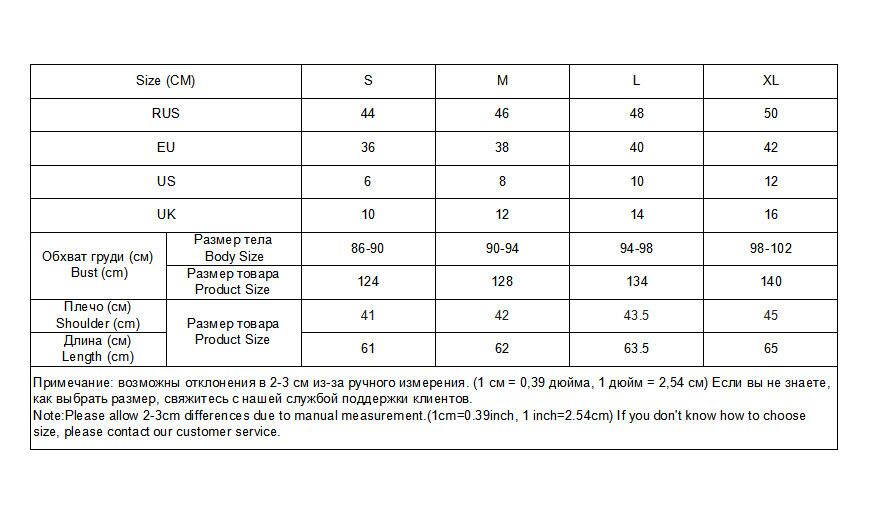 | Size (CM) | | S | M | L | XL |
|---|---|---|---|---|---|
| RUS | | 44 | 46 | 48 | 50 |
| EU | | 36 | 38 | 40 | 42 |
| US | | 6 | 8 | 10 | 12 |
| UK | | 10 | 12 | 14 | 16 |
| Обхват груди (см) Bust (cm) | Размер тела Body Size | 86-90 | 90-94 | 94-98 | 98-102 |
| | Размер товара Product Size | 124 | 128 | 134 | 140 |
| Плечо (см) Shoulder (cm) | Размер товара Product Size | 41 | 42 | 43.5 | 45 |
| Длина (см) Length (cm) | | 61 | 62 | 63.5 | 65 |

Примечание: возможны отклонения в 2-3 см из-за ручного измерения. (1 см = 0,39 дюйма, 1 дюйм = 2,54 см) Если вы не знаете, как выбрать размер, свяжитесь с нашей службой поддержки клиентов.
Note:Please allow 2-3cm differences due to manual measurement.(1cm=0.39inch, 1 inch=2.54cm) If you don't know how to choose size, please contact our customer service.